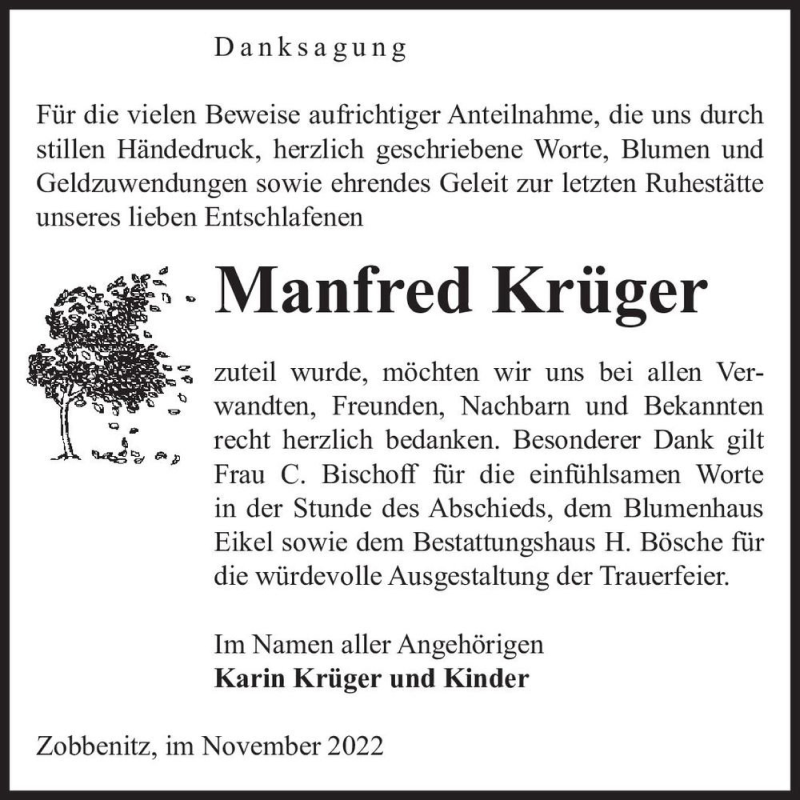 Danksagung

Für die vielen Beweise aufrichtiger Anteilnahme, die uns durch stillen Händedruck, herzlich geschriebene Worte, Blumen und Geldzuwendungen sowie ehrendes Geleit zur letzten Ruhestätte unseres lieben Entschlafenen

Manfred Krüger

zuteil wurde, möchten wir uns bei allen Verwandten, Freunden, Nachbarn und Bekannten recht herzlich bedanken. Besonderer Dank gilt Frau C. Bischoff für die einfühlsamen Worte in der Stunde des Abschieds, dem Blumenhaus Eikel sowie dem Bestattungshaus H. Bösche für die würdevolle Ausgestaltung der Trauerfeier.

Im Namen aller Angehörigen
Karin Krüger und Kinder

Zobbenitz, im November 2022